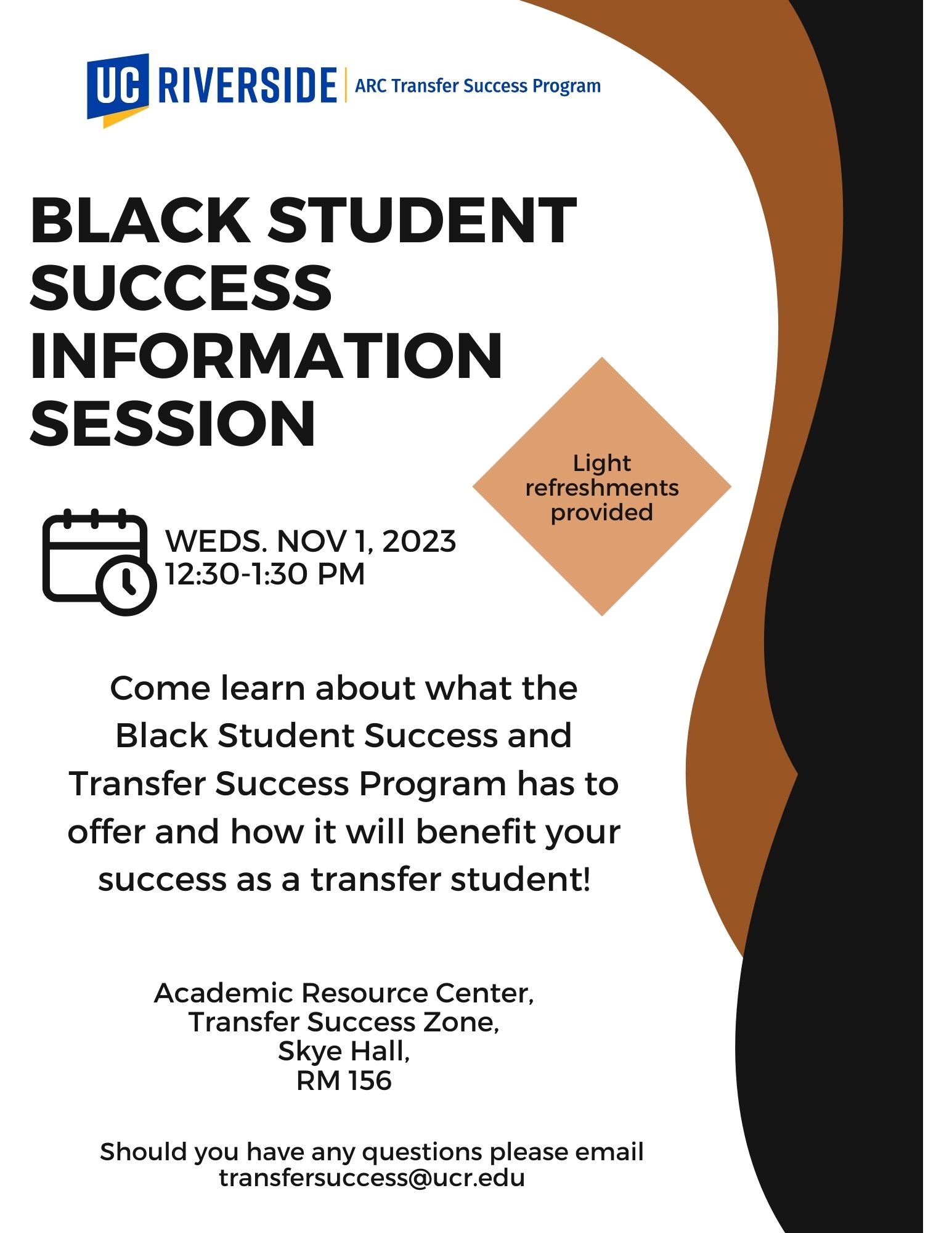 UC RIVERSIDE | ARC Transfer Success Program

BLACK STUDENT SUCCESS INFORMATION SESSION

Light refreshments provided

WEDS. NOV 1, 2023
12:30-1:30 PM

Come learn about what the Black Student Success and Transfer Success Program has to offer and how it will benefit your success as a transfer student!

Academic Resource Center,
Transfer Success Zone,
Skye Hall,
RM 156

Should you have any questions please email transfersuccess@ucr.edu